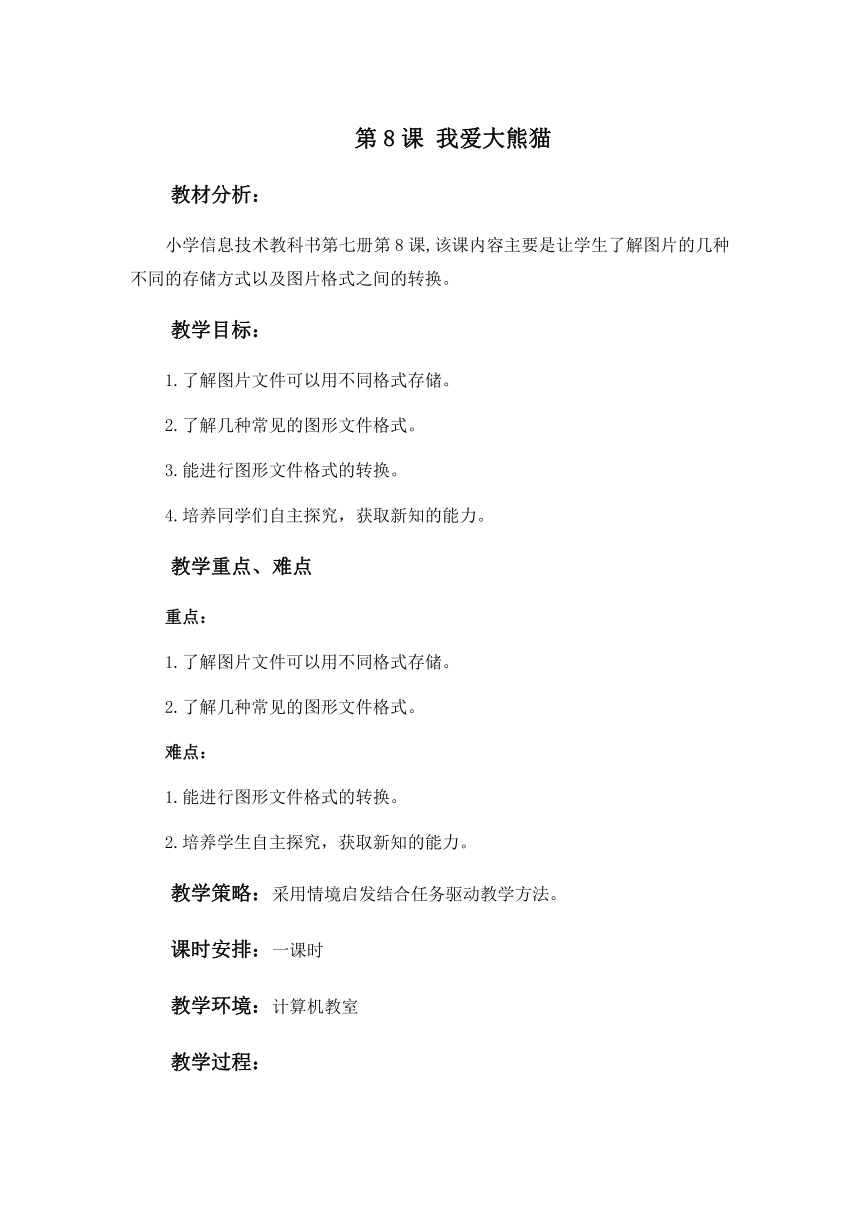 第 8 课 我爱大熊猫

教材分析：

小学信息技术教科书第七册第 8 课,该课内容主要是让学生了解图片的几种不同的存储方式以及图片格式之间的转换。

教学目标：

1.了解图片文件可以用不同格式存储。

2.了解几种常见的图形文件格式。

3.能进行图形文件格式的转换。

4.培养同学们自主探究，获取新知的能力。

教学重点、难点

重点：

1.了解图片文件可以用不同格式存储。

2.了解几种常见的图形文件格式。

难点：

1.能进行图形文件格式的转换。

2.培养学生自主探究，获取新知的能力。

教学策略：采用情境启发结合任务驱动教学方法。

课时安排：一课时

教学环境：计算机教室

教学过程：